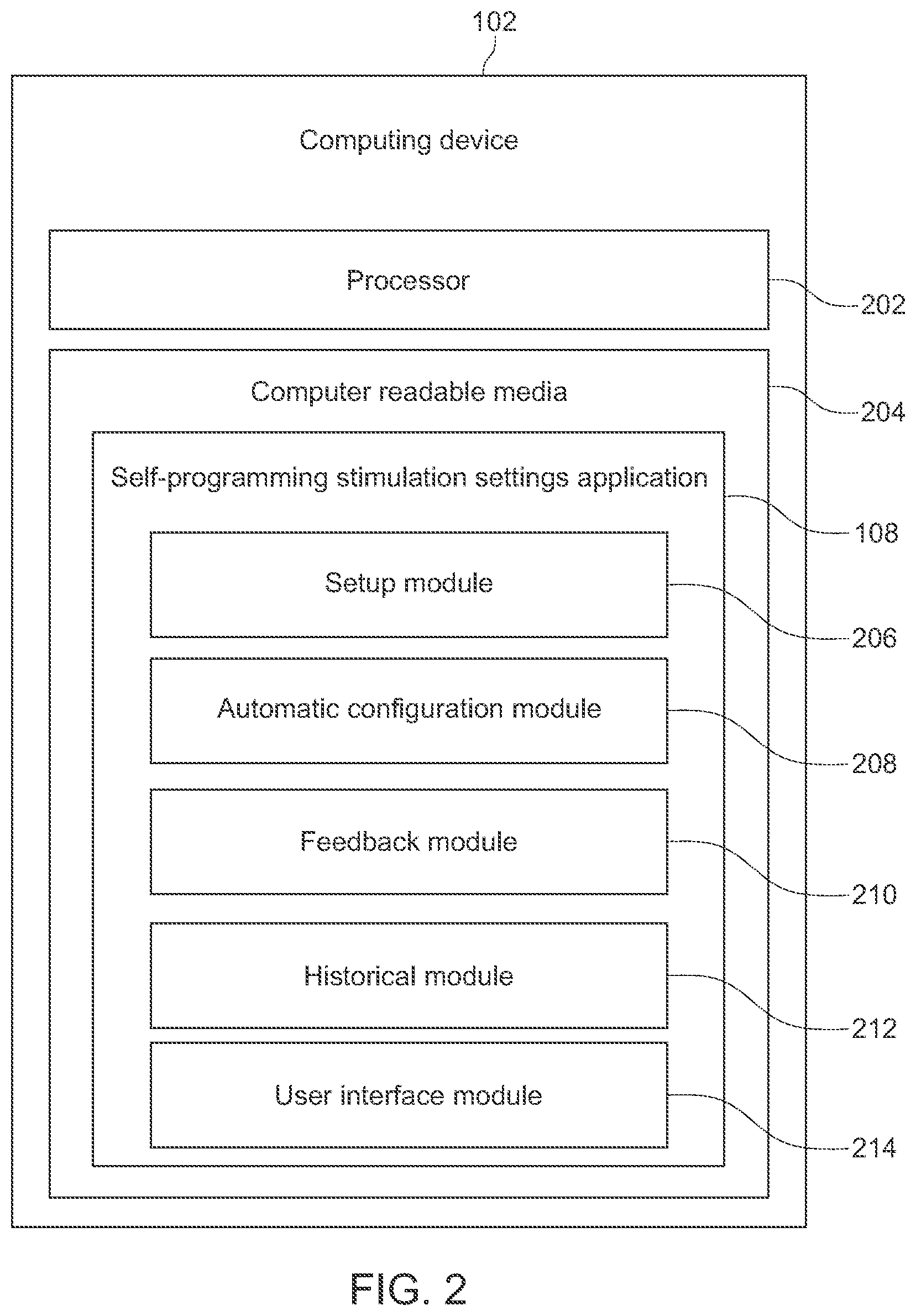 102

Computing device

Processor

202

Computer readable media

204

Self-programming stimulation settings application

108

Setup module

206

Automatic configuration module

208

Feedback module

210

Historical module

212

User interface module

214

FIG. 2